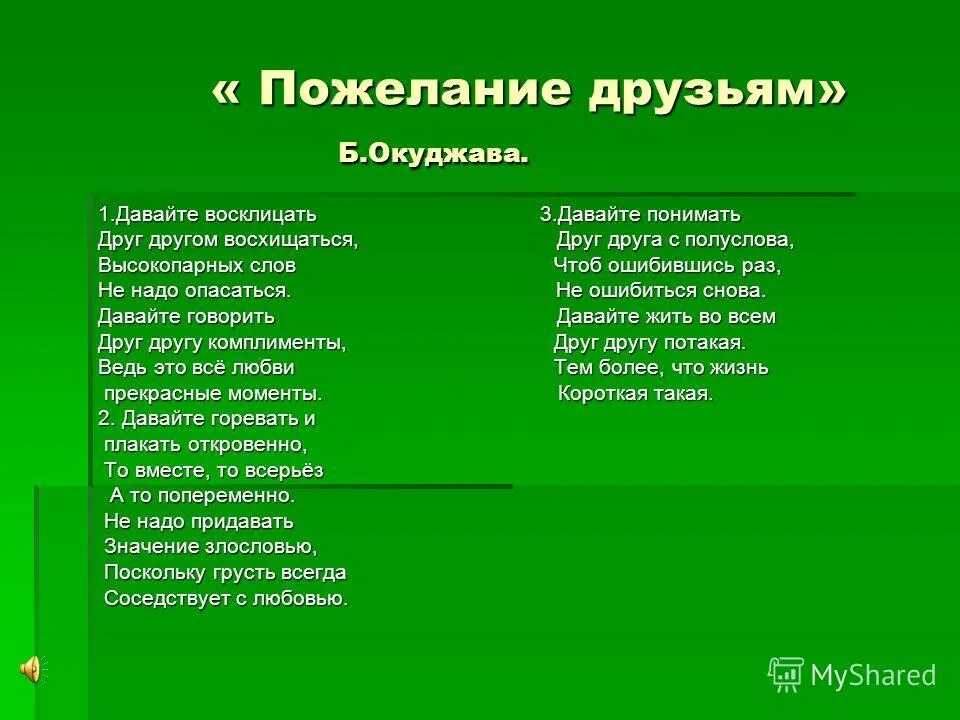 « Пожелание друзьям»

Б.Окуджава.

1.Давайте восклицать
Друг другом восхищаться,
Высокопарных слов
Не надо опасаться.
Давайте говорить
Друг другу комплименты,
Ведь это всё любви
прекрасные моменты.
2. Давайте горевать и
плакать откровенно,
То вместе, то всерьёз
А то попеременно.
Не надо придавать
Значение злословью,
Поскольку грусть всегда
Соседствует с любовью.

3.Давайте понимать
Друг друга с полуслова,
Чтоб ошибившись раз,
Не ошибиться снова.
Давайте жить во всем
Друг другу потакая.
Тем более, что жизнь
Короткая такая.

MyShared